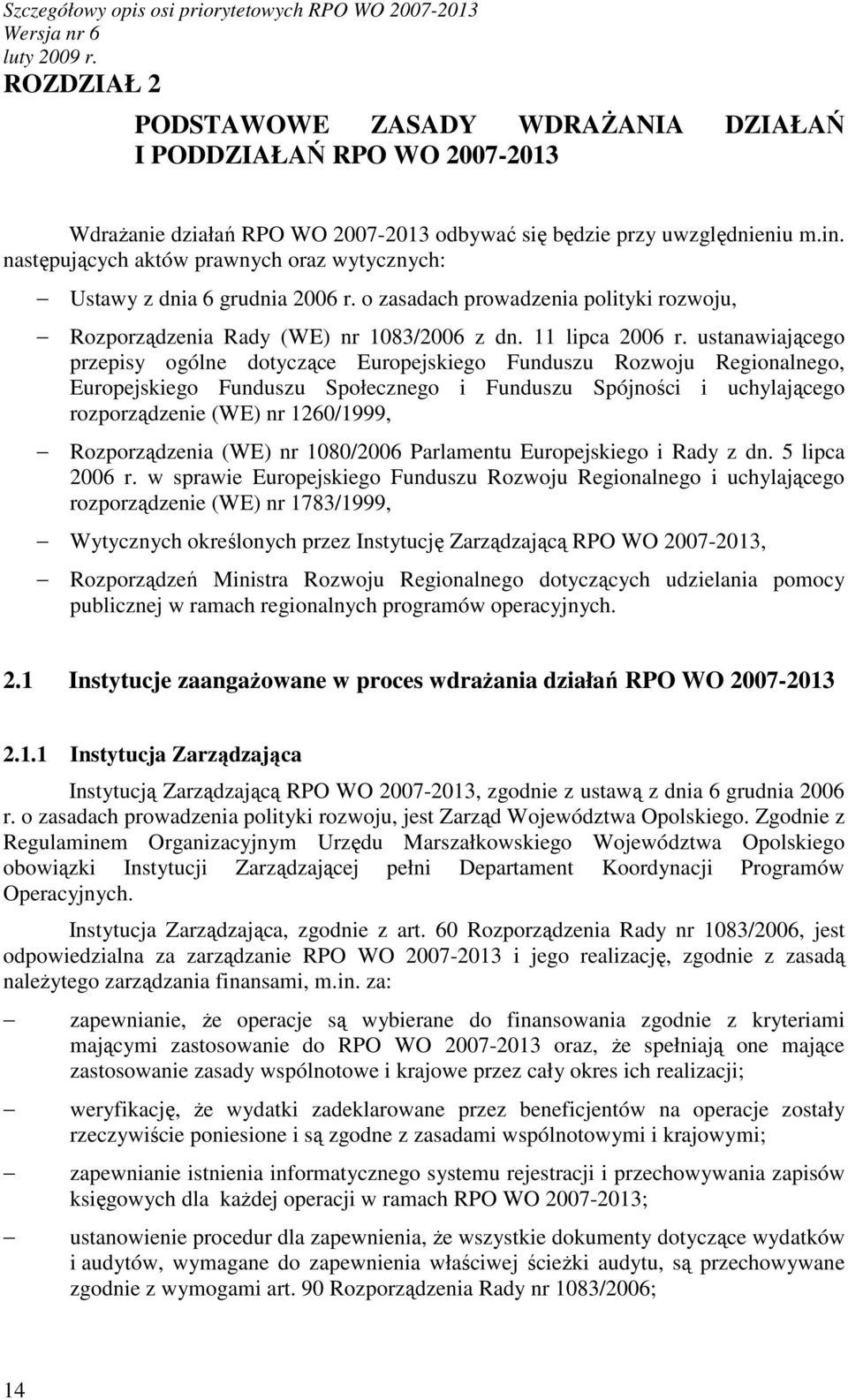 Szczegółowy opis osi priorytetowych RPO WO 2007-2013
Wersja nr 6
luty 2009 r.

ROZDZIAŁ 2

PODSTAWOWE ZASADY WDRAŻANIA DZIAŁAŃ I PODDZIAŁAŃ RPO WO 2007-2013

Wdrażanie działań RPO WO 2007-2013 odbywać się będzie przy uwzględnieniu m.in. następujących aktów prawnych oraz wytycznych:

– Ustawy z dnia 6 grudnia 2006 r. o zasadach prowadzenia polityki rozwoju,

– Rozporządzenia Rady (WE) nr 1083/2006 z dn. 11 lipca 2006 r. ustanawiającego przepisy ogólne dotyczące Europejskiego Funduszu Rozwoju Regionalnego, Europejskiego Funduszu Społecznego i Funduszu Spójności i uchylającego rozporządzenie (WE) nr 1260/1999,

– Rozporządzenia (WE) nr 1080/2006 Parlamentu Europejskiego i Rady z dn. 5 lipca 2006 r. w sprawie Europejskiego Funduszu Rozwoju Regionalnego i uchylającego rozporządzenie (WE) nr 1783/1999,

– Wytycznych określonych przez Instytucję Zarządzającą RPO WO 2007-2013,

– Rozporządzeń Ministra Rozwoju Regionalnego dotyczących udzielania pomocy publicznej w ramach regionalnych programów operacyjnych.

2.1 Instytucje zaangażowane w proces wdrażania działań RPO WO 2007-2013

2.1.1 Instytucja Zarządzająca

Instytucją Zarządzającą RPO WO 2007-2013, zgodnie z ustawą z dnia 6 grudnia 2006 r. o zasadach prowadzenia polityki rozwoju, jest Zarząd Województwa Opolskiego. Zgodnie z Regulaminem Organizacyjnym Urzędu Marszałkowskiego Województwa Opolskiego obowiązki Instytucji Zarządzającej pełni Departament Koordynacji Programów Operacyjnych.

Instytucja Zarządzająca, zgodnie z art. 60 Rozporządzenia Rady nr 1083/2006, jest odpowiedzialna za zarządzanie RPO WO 2007-2013 i jego realizację, zgodnie z zasadą należytego zarządzania finansami, m.in. za:

– zapewnianie, że operacje są wybierane do finansowania zgodnie z kryteriami mającymi zastosowanie do RPO WO 2007-2013 oraz, że spełniają one mające zastosowanie zasady wspólnotowe i krajowe przez cały okres ich realizacji;

– weryfikację, że wydatki zadeklarowane przez beneficjentów na operacje zostały rzeczywiście poniesione i są zgodne z zasadami wspólnotowymi i krajowymi;

– zapewnianie istnienia informatycznego systemu rejestracji i przechowywania zapisów księgowych dla każdej operacji w ramach RPO WO 2007-2013;

– ustanowienie procedur dla zapewnienia, że wszystkie dokumenty dotyczące wydatków i audytów, wymagane do zapewnienia właściwej ścieżki audytu, są przechowywane zgodnie z wymogami art. 90 Rozporządzenia Rady nr 1083/2006;

14